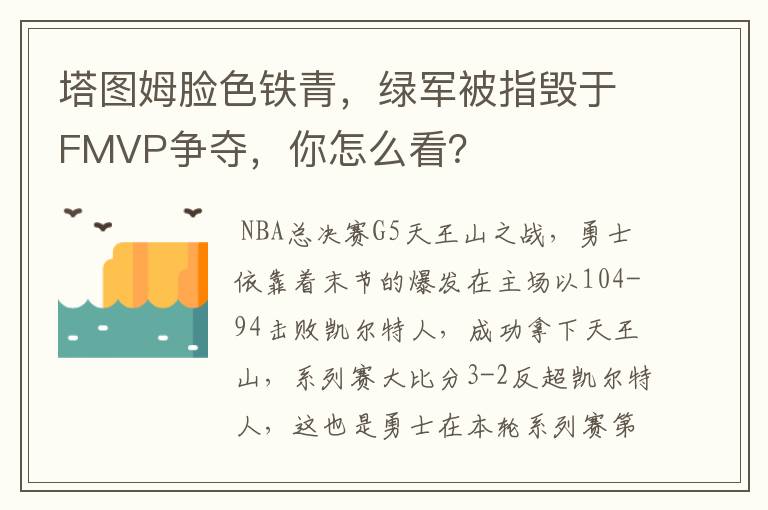 塔图姆脸色铁青，绿军被指毁于FMVP争夺，你怎么看？

NBA总决赛G5天王山之战，勇士依靠着末节的爆发在主场以104-94击败凯尔特人，成功拿下天王山，系列赛大比分3-2反超凯尔特人，这也是勇士在本轮系列赛第